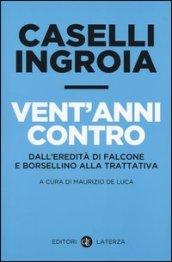 CASELLI
INGROIA

VENT'ANNI CONTRO

DALL'EREDITÀ DI FALCONE E BORSELLINO ALLA TRATTATIVA

A CURA DI MAURIZIO DE LUCA

EDITORI LATERZA